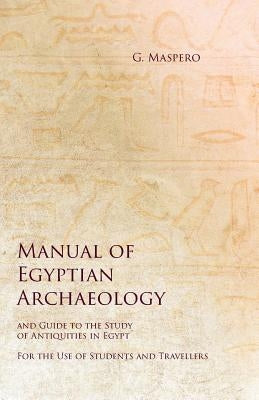 G. Maspero

Manual of Egyptian Archaeology

and Guide to the Study of Antiquities in Egypt

For the Use of Students and Travellers